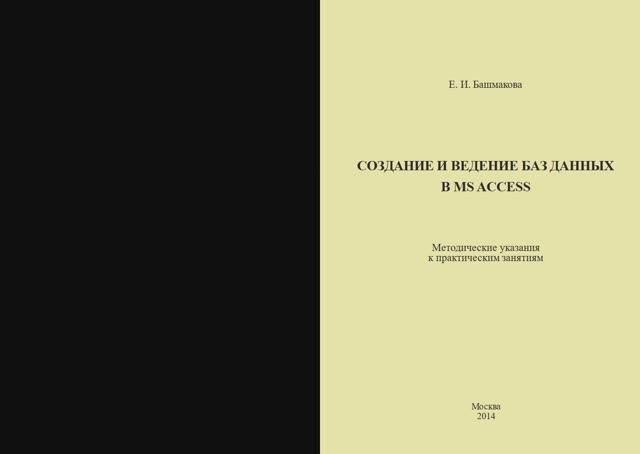 Е. И. Башмакова

СОЗДАНИЕ И ВЕДЕНИЕ БАЗ ДАННЫХ
В MS ACCESS

Методические указания
к практическим занятиям

Москва
2014